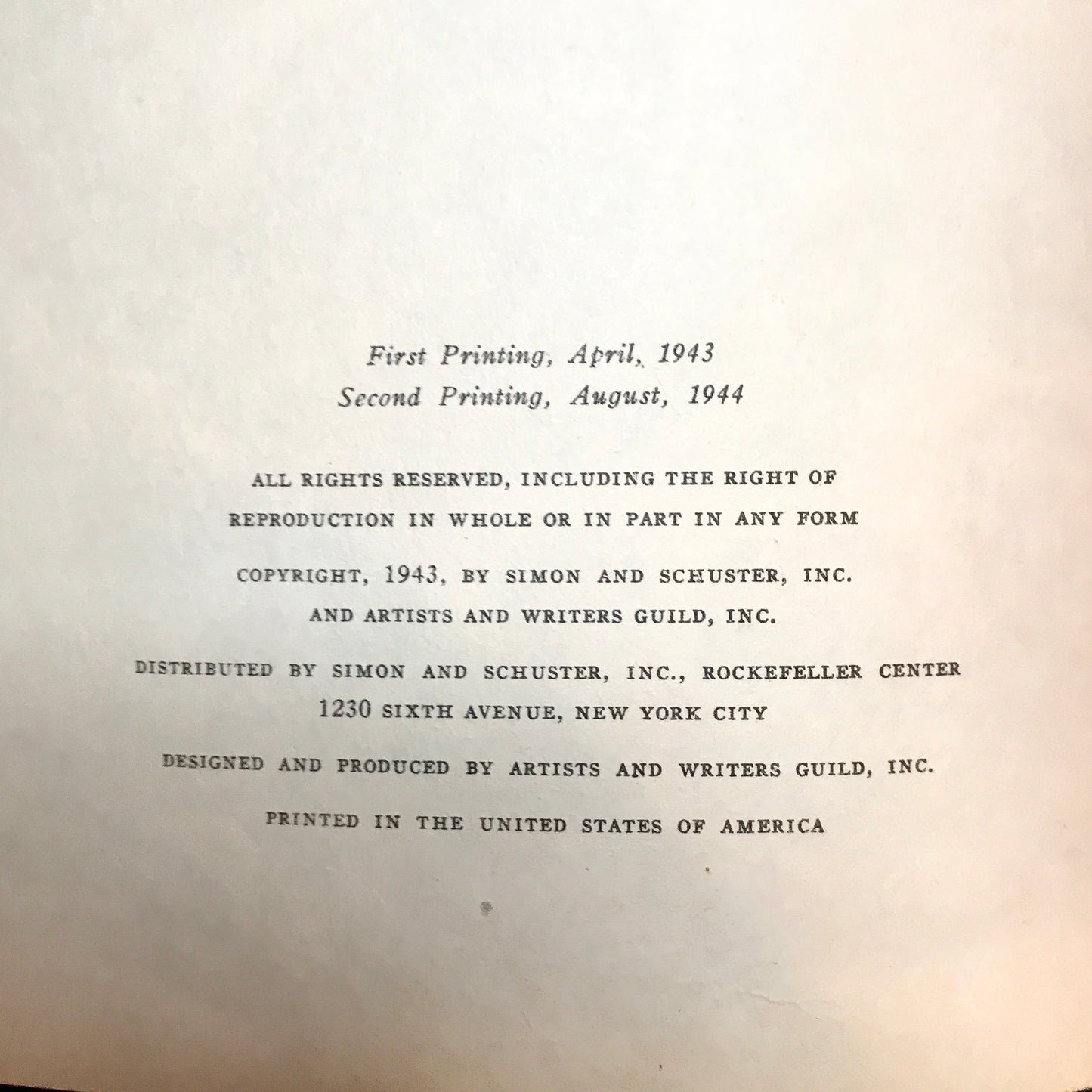 First Printing, April, 1943
Second Printing, August, 1944

ALL RIGHTS RESERVED, INCLUDING THE RIGHT OF REPRODUCTION IN WHOLE OR IN PART IN ANY FORM

COPYRIGHT, 1943, BY SIMON AND SCHUSTER, INC.
AND ARTISTS AND WRITERS GUILD, INC.

DISTRIBUTED BY SIMON AND SCHUSTER, INC., ROCKEFELLER CENTER
1230 SIXTH AVENUE, NEW YORK CITY

DESIGNED AND PRODUCED BY ARTISTS AND WRITERS GUILD, INC.

PRINTED IN THE UNITED STATES OF AMERICA